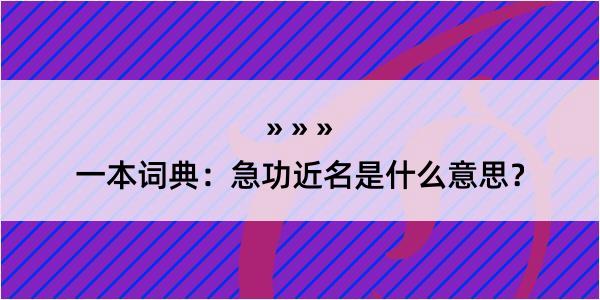 » » »

一本词典：急功近名是什么意思？